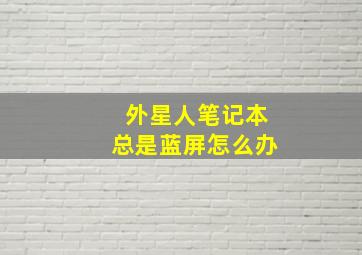 外星人笔记本
总是蓝屏怎么办